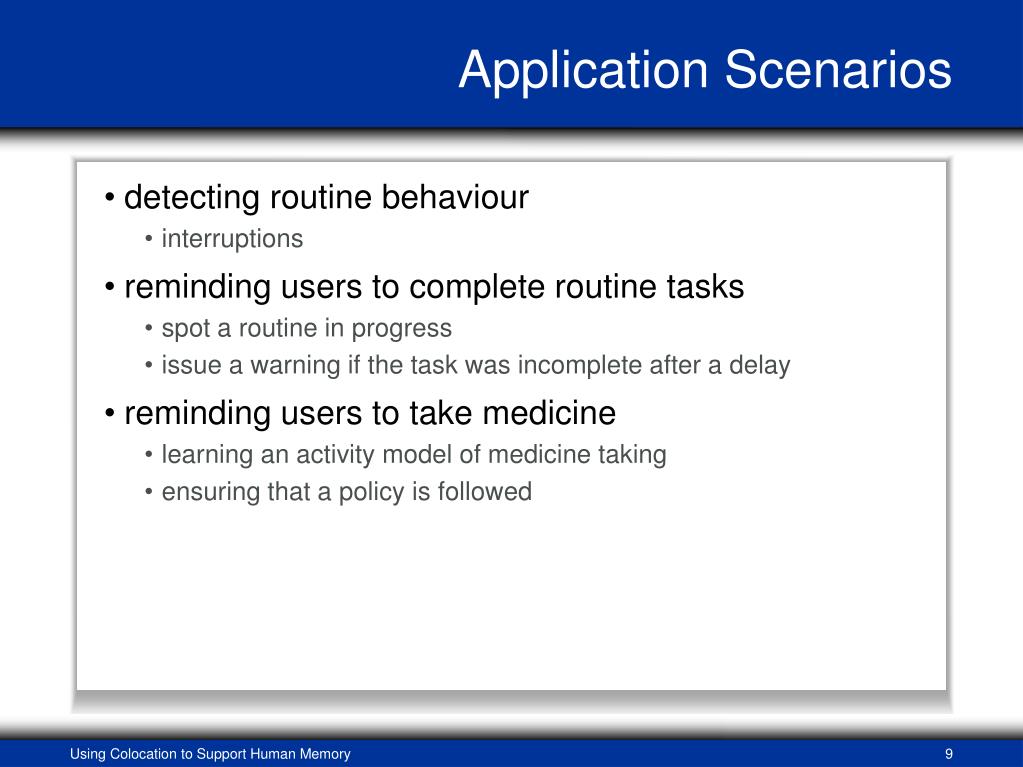 Application Scenarios

• detecting routine behaviour
• interruptions
• reminding users to complete routine tasks
• spot a routine in progress
• issue a warning if the task was incomplete after a delay
• reminding users to take medicine
• learning an activity model of medicine taking
• ensuring that a policy is followed

Using Colocation to Support Human Memory
9